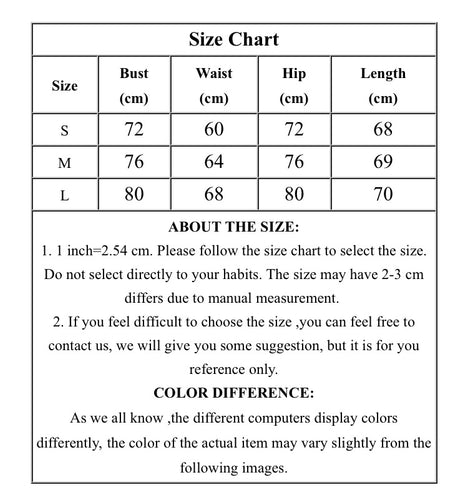 Size Chart

| Size | Bust (cm) | Waist (cm) | Hip (cm) | Length (cm) |
|---|---|---|---|---|
| S | 72 | 60 | 72 | 68 |
| M | 76 | 64 | 76 | 69 |
| L | 80 | 68 | 80 | 70 |

ABOUT THE SIZE:
1. 1 inch=2.54 cm. Please follow the size chart to select the size. Do not select directly to your habits. The size may have 2-3 cm differs due to manual measurement.
2. If you feel difficult to choose the size ,you can feel free to contact us, we will give you some suggestion, but it is for you reference only.
COLOR DIFFERENCE:
As we all know ,the different computers display colors differently, the color of the actual item may vary slightly from the following images.